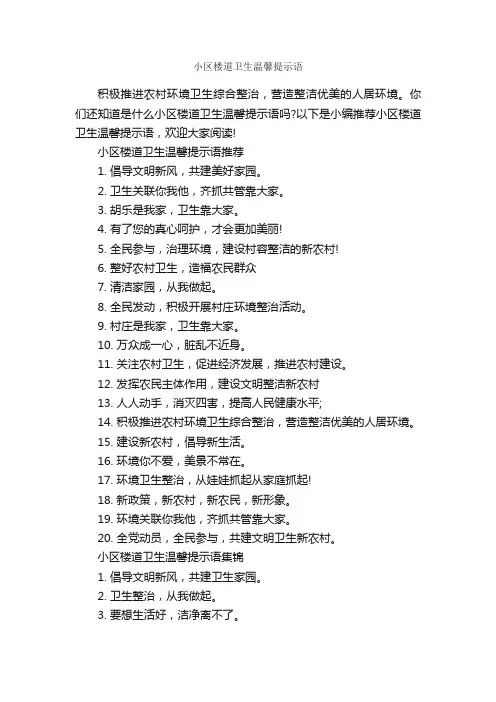 小区楼道卫生温馨提示语

积极推进农村环境卫生综合整治，营造整洁优美的人居环境。你们还知道是什么小区楼道卫生温馨提示语吗?以下是小编推荐小区楼道卫生温馨提示语，欢迎大家阅读!

小区楼道卫生温馨提示语推荐

1. 倡导文明新风，共建美好家园。

2. 卫生关联你我他，齐抓共管靠大家。

3. 胡乐是我家，卫生靠大家。

4. 有了您的真心呵护，才会更加美丽!

5. 全民参与，治理环境，建设村容整洁的新农村!

6. 整好农村卫生，造福农民群众

7. 清洁家园，从我做起。

8. 全民发动，积极开展村庄环境整治活动。

9. 村庄是我家，卫生靠大家。

10. 万众成一心，脏乱不近身。

11. 关注农村卫生，促进经济发展，推进农村建设。

12. 发挥农民主体作用，建设文明整洁新农村

13. 人人动手，消灭四害，提高人民健康水平;

14. 积极推进农村环境卫生综合整治，营造整洁优美的人居环境。

15. 建设新农村，倡导新生活。

16. 环境你不爱，美景不常在。

17. 环境卫生整治，从娃娃抓起从家庭抓起!

18. 新政策，新农村，新农民，新形象。

19. 环境关联你我他，齐抓共管靠大家。

20. 全党动员，全民参与，共建文明卫生新农村。

小区楼道卫生温馨提示语集锦

1. 倡导文明新风，共建卫生家园。

2. 卫生整治，从我做起。

3. 要想生活好，洁净离不了。